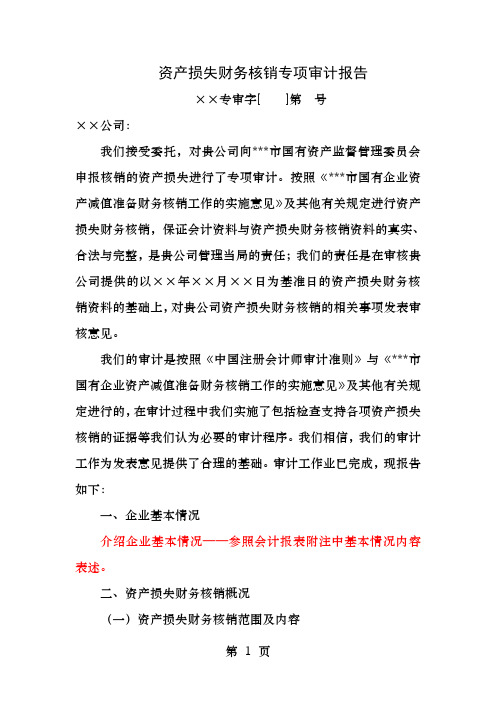 资产损失财务核销专项审计报告

××专审字[　　]第　号

××公司:

我们接受委托，对贵公司向***市国有资产监督管理委员会申报核销的资产损失进行了专项审计。按照《***市国有企业资产减值准备财务核销工作的实施意见》及其他有关规定进行资产损失财务核销，保证会计资料与资产损失财务核销资料的真实、合法与完整，是贵公司管理当局的责任；我们的责任是在审核贵公司提供的以××年××月××日为基准日的资产损失财务核销资料的基础上，对贵公司资产损失财务核销的相关事项发表审核意见。

我们的审计是按照《中国注册会计师审计准则》与《***市国有企业资产减值准备财务核销工作的实施意见》及其他有关规定进行的，在审计过程中我们实施了包括检查支持各项资产损失核销的证据等我们认为必要的审计程序。我们相信，我们的审计工作为发表意见提供了合理的基础。审计工作业已完成，现报告如下：

一、企业基本情况

介绍企业基本情况——参照会计报表附注中基本情况内容表述。

二、资产损失财务核销概况

（一）资产损失财务核销范围及内容

第 1 页